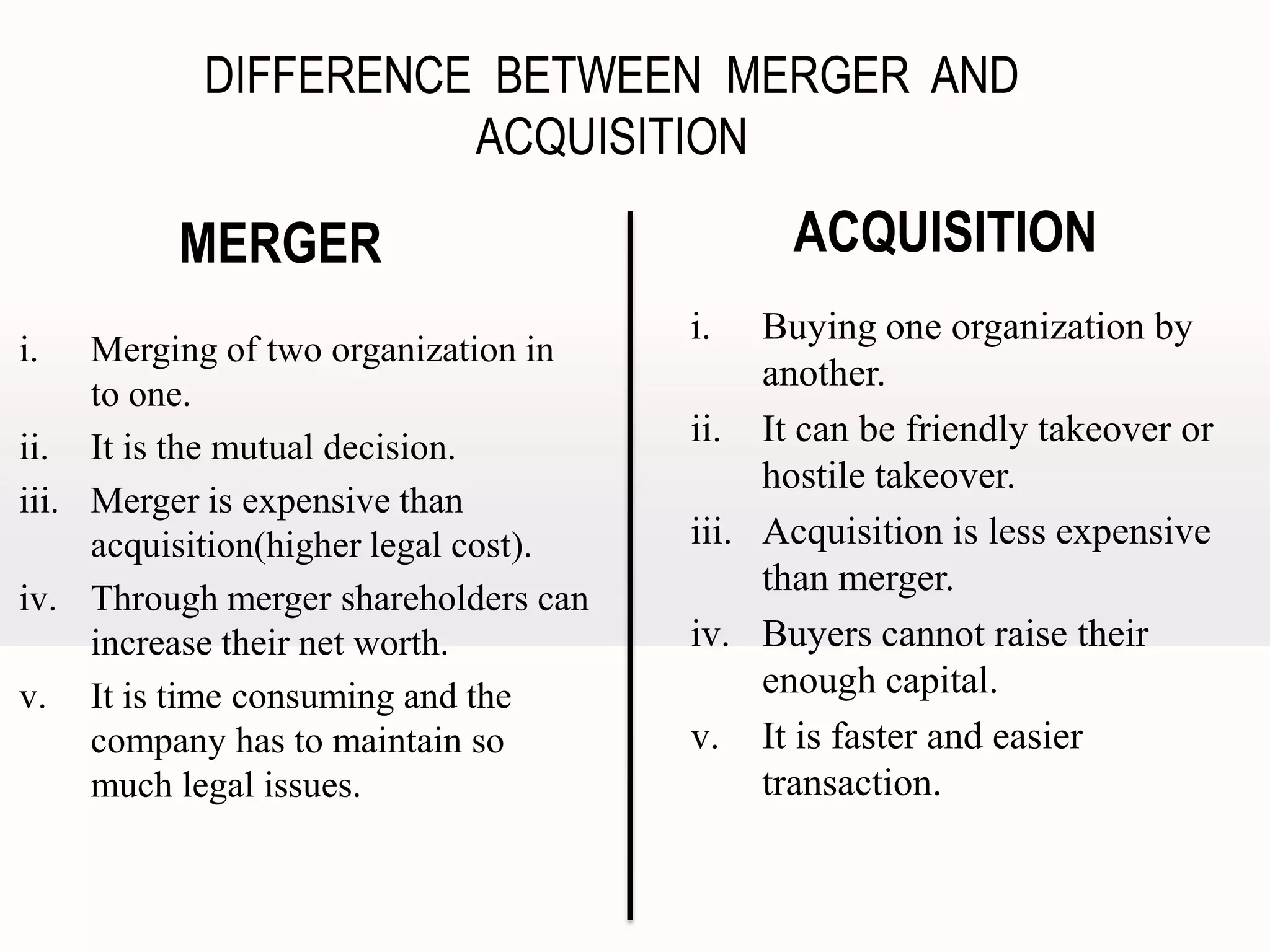 DIFFERENCE BETWEEN MERGER AND ACQUISITION

MERGER

i. Merging of two organization in to one.
ii. It is the mutual decision.
iii. Merger is expensive than acquisition(higher legal cost).
iv. Through merger shareholders can increase their net worth.
v. It is time consuming and the company has to maintain so much legal issues.

ACQUISITION

i. Buying one organization by another.
ii. It can be friendly takeover or hostile takeover.
iii. Acquisition is less expensive than merger.
iv. Buyers cannot raise their enough capital.
v. It is faster and easier transaction.